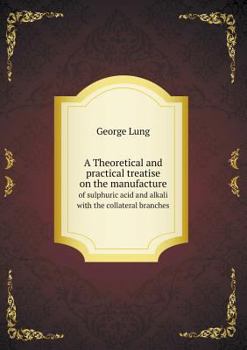 George Lung

A Theoretical and practical treatise on the manufacture of sulphuric acid and alkali with the collateral branches